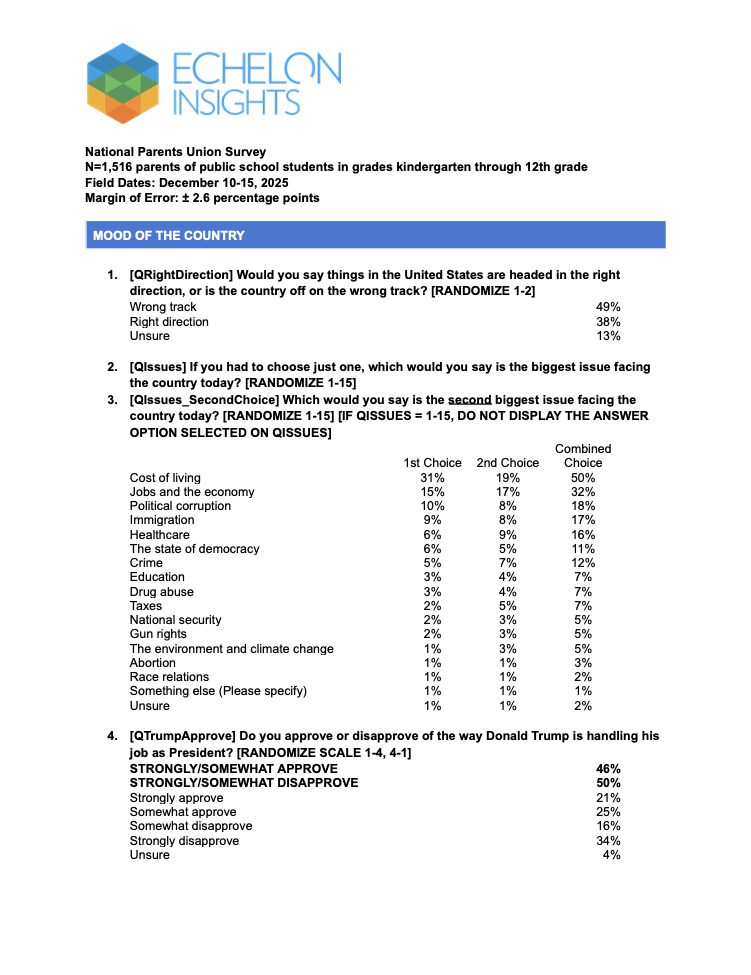 ECHELON INSIGHTS

National Parents Union Survey
N=1,516 parents of public school students in grades kindergarten through 12th grade
Field Dates: December 10-15, 2025
Margin of Error: ± 2.6 percentage points

MOOD OF THE COUNTRY

1. [QRightDirection] Would you say things in the United States are headed in the right direction, or is the country off on the wrong track? [RANDOMIZE 1-2]

| | |
|---|---|
| Wrong track | 49% |
| Right direction | 38% |
| Unsure | 13% |

2. [QIssues] If you had to choose just one, which would you say is the biggest issue facing the country today? [RANDOMIZE 1-15]

3. [QIssues_SecondChoice] Which would you say is the second biggest issue facing the country today? [RANDOMIZE 1-15] [IF QISSUES = 1-15, DO NOT DISPLAY THE ANSWER OPTION SELECTED ON QISSUES]

| | 1st Choice | 2nd Choice | Combined Choice |
|---|---|---|---|
| Cost of living | 31% | 19% | 50% |
| Jobs and the economy | 15% | 17% | 32% |
| Political corruption | 10% | 8% | 18% |
| Immigration | 9% | 8% | 17% |
| Healthcare | 6% | 9% | 16% |
| The state of democracy | 6% | 5% | 11% |
| Crime | 5% | 7% | 12% |
| Education | 3% | 4% | 7% |
| Drug abuse | 3% | 4% | 7% |
| Taxes | 2% | 5% | 7% |
| National security | 2% | 3% | 5% |
| Gun rights | 2% | 3% | 5% |
| The environment and climate change | 1% | 3% | 5% |
| Abortion | 1% | 1% | 3% |
| Race relations | 1% | 1% | 2% |
| Something else (Please specify) | 1% | 1% | 1% |
| Unsure | 1% | 1% | 2% |

4. [QTrumpApprove] Do you approve or disapprove of the way Donald Trump is handling his job as President? [RANDOMIZE SCALE 1-4, 4-1]

| | |
|---|---|
| STRONGLY/SOMEWHAT APPROVE | 46% |
| STRONGLY/SOMEWHAT DISAPPROVE | 50% |
| Strongly approve | 21% |
| Somewhat approve | 25% |
| Somewhat disapprove | 16% |
| Strongly disapprove | 34% |
| Unsure | 4% |